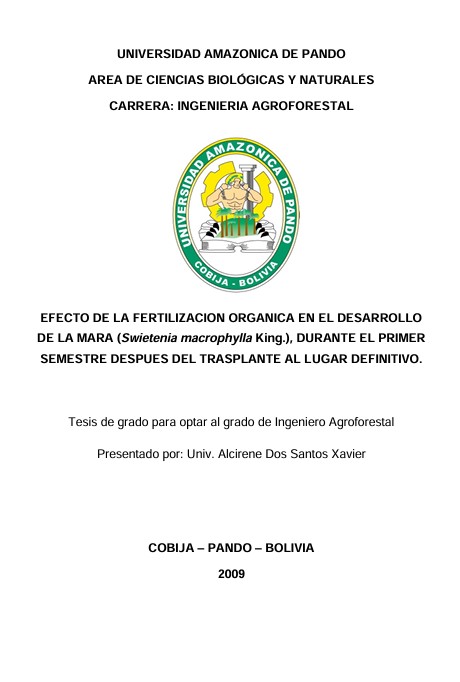 UNIVERSIDAD AMAZONICA DE PANDO

AREA DE CIENCIAS BIOLÓGICAS Y NATURALES

CARRERA: INGENIERIA AGROFORESTAL

UNIVERSIDAD AMAZONICA DE PANDO
COBIJA - BOLIVIA

EFECTO DE LA FERTILIZACION ORGANICA EN EL DESARROLLO DE LA MARA (Swietenia macrophylla King.), DURANTE EL PRIMER SEMESTRE DESPUES DEL TRASPLANTE AL LUGAR DEFINITIVO.

Tesis de grado para optar al grado de Ingeniero Agroforestal

Presentado por: Univ. Alcirene Dos Santos Xavier

COBIJA – PANDO – BOLIVIA

2009